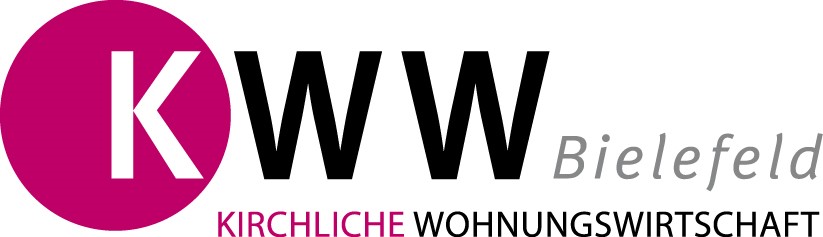 KWW Bielefeld
KIRCHLICHE WOHNUNGSWIRTSCHAFT